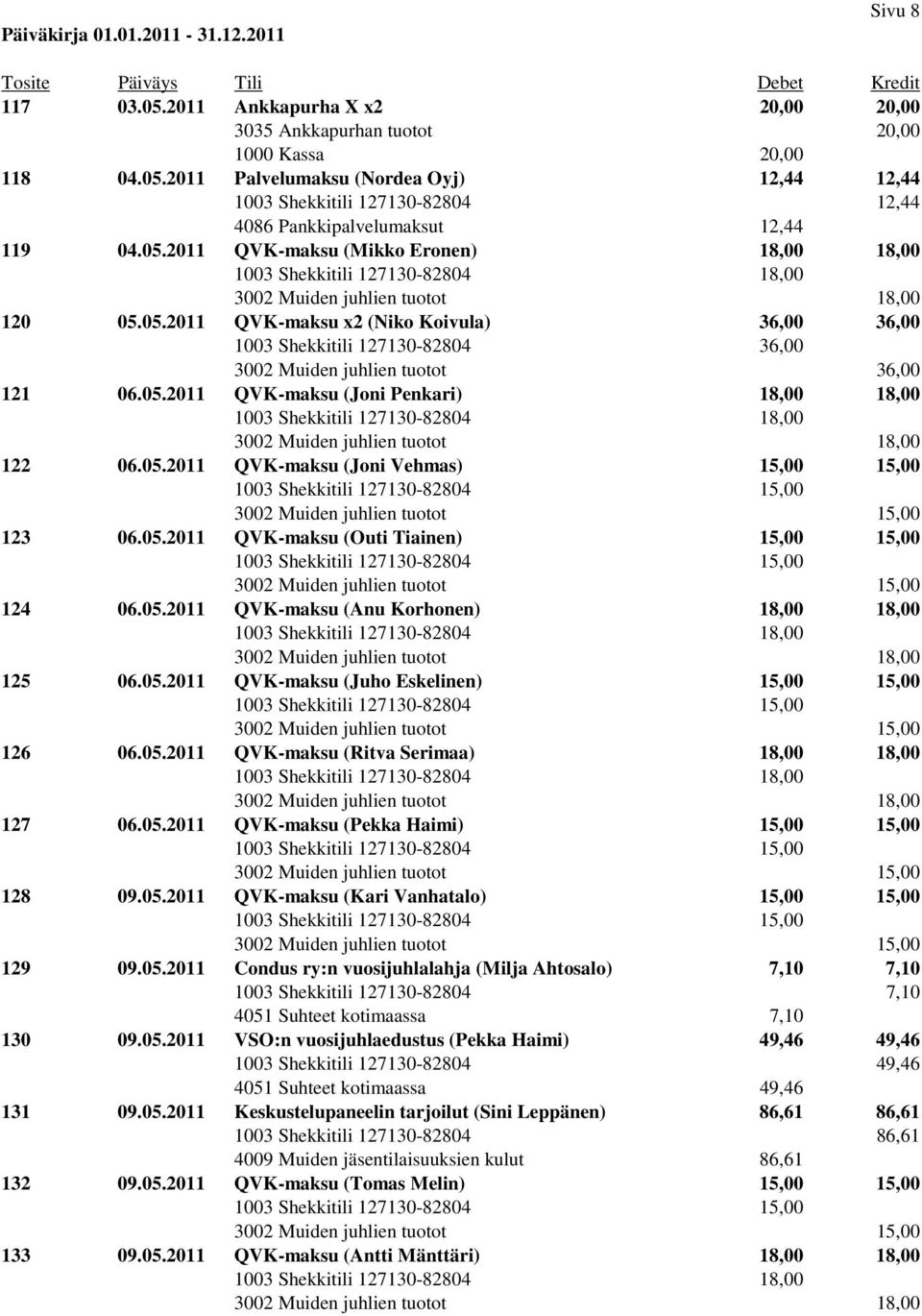 Sivu 8

Päiväkirja 01.01.2011 - 31.12.2011

| Tosite | Päiväys | Tili | Debet | Kredit |
|---|---|---|---|---|
| 117 | 03.05.2011 | Ankkapurha X x2 | 20,00 | 20,00 |
| | | 3035 Ankkapurhan tuotot | | 20,00 |
| | | 1000 Kassa | 20,00 | |
| 118 | 04.05.2011 | Palvelumaksu (Nordea Oyj) | 12,44 | 12,44 |
| | | 1003 Shekkitili 127130-82804 | | 12,44 |
| | | 4086 Pankkipalvelumaksut | 12,44 | |
| 119 | 04.05.2011 | QVK-maksu (Mikko Eronen) | 18,00 | 18,00 |
| | | 1003 Shekkitili 127130-82804 | 18,00 | |
| | | 3002 Muiden juhlien tuotot | | 18,00 |
| 120 | 05.05.2011 | QVK-maksu x2 (Niko Koivula) | 36,00 | 36,00 |
| | | 1003 Shekkitili 127130-82804 | 36,00 | |
| | | 3002 Muiden juhlien tuotot | | 36,00 |
| 121 | 06.05.2011 | QVK-maksu (Joni Penkari) | 18,00 | 18,00 |
| | | 1003 Shekkitili 127130-82804 | 18,00 | |
| | | 3002 Muiden juhlien tuotot | | 18,00 |
| 122 | 06.05.2011 | QVK-maksu (Joni Vehmas) | 15,00 | 15,00 |
| | | 1003 Shekkitili 127130-82804 | 15,00 | |
| | | 3002 Muiden juhlien tuotot | | 15,00 |
| 123 | 06.05.2011 | QVK-maksu (Outi Tiainen) | 15,00 | 15,00 |
| | | 1003 Shekkitili 127130-82804 | 15,00 | |
| | | 3002 Muiden juhlien tuotot | | 15,00 |
| 124 | 06.05.2011 | QVK-maksu (Anu Korhonen) | 18,00 | 18,00 |
| | | 1003 Shekkitili 127130-82804 | 18,00 | |
| | | 3002 Muiden juhlien tuotot | | 18,00 |
| 125 | 06.05.2011 | QVK-maksu (Juho Eskelinen) | 15,00 | 15,00 |
| | | 1003 Shekkitili 127130-82804 | 15,00 | |
| | | 3002 Muiden juhlien tuotot | | 15,00 |
| 126 | 06.05.2011 | QVK-maksu (Ritva Serimaa) | 18,00 | 18,00 |
| | | 1003 Shekkitili 127130-82804 | 18,00 | |
| | | 3002 Muiden juhlien tuotot | | 18,00 |
| 127 | 06.05.2011 | QVK-maksu (Pekka Haimi) | 15,00 | 15,00 |
| | | 1003 Shekkitili 127130-82804 | 15,00 | |
| | | 3002 Muiden juhlien tuotot | | 15,00 |
| 128 | 09.05.2011 | QVK-maksu (Kari Vanhatalo) | 15,00 | 15,00 |
| | | 1003 Shekkitili 127130-82804 | 15,00 | |
| | | 3002 Muiden juhlien tuotot | | 15,00 |
| 129 | 09.05.2011 | Condus ry:n vuosijuhlalahja (Milja Ahtosalo) | 7,10 | 7,10 |
| | | 1003 Shekkitili 127130-82804 | | 7,10 |
| | | 4051 Suhteet kotimaassa | 7,10 | |
| 130 | 09.05.2011 | VSO:n vuosijuhlaedustus (Pekka Haimi) | 49,46 | 49,46 |
| | | 1003 Shekkitili 127130-82804 | | 49,46 |
| | | 4051 Suhteet kotimaassa | 49,46 | |
| 131 | 09.05.2011 | Keskustelupaneelin tarjoilut (Sini Leppänen) | 86,61 | 86,61 |
| | | 1003 Shekkitili 127130-82804 | | 86,61 |
| | | 4009 Muiden jäsentilaisuuksien kulut | 86,61 | |
| 132 | 09.05.2011 | QVK-maksu (Tomas Melin) | 15,00 | 15,00 |
| | | 1003 Shekkitili 127130-82804 | 15,00 | |
| | | 3002 Muiden juhlien tuotot | | 15,00 |
| 133 | 09.05.2011 | QVK-maksu (Antti Mänttäri) | 18,00 | 18,00 |
| | | 1003 Shekkitili 127130-82804 | 18,00 | |
| | | 3002 Muiden juhlien tuotot | | 18,00 |